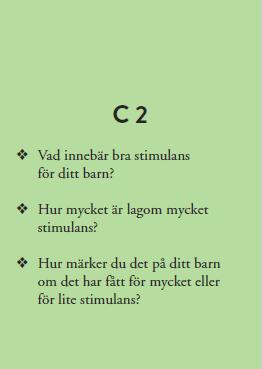 C 2

❖ Vad innebär bra stimulans för ditt barn?

❖ Hur mycket är lagom mycket stimulans?

❖ Hur märker du det på ditt barn om det har fått för mycket eller för lite stimulans?